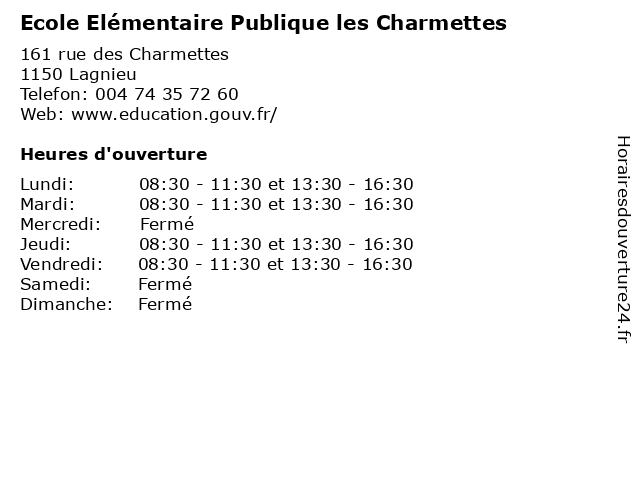 Ecole Elémentaire Publique les Charmettes

161 rue des Charmettes
1150 Lagnieu
Telefon: 004 74 35 72 60
Web: www.education.gouv.fr/

Heures d'ouverture

Lundi: 08:30 - 11:30 et 13:30 - 16:30
Mardi: 08:30 - 11:30 et 13:30 - 16:30
Mercredi: Fermé
Jeudi: 08:30 - 11:30 et 13:30 - 16:30
Vendredi: 08:30 - 11:30 et 13:30 - 16:30
Samedi: Fermé
Dimanche: Fermé

Horairesdouverture24.fr